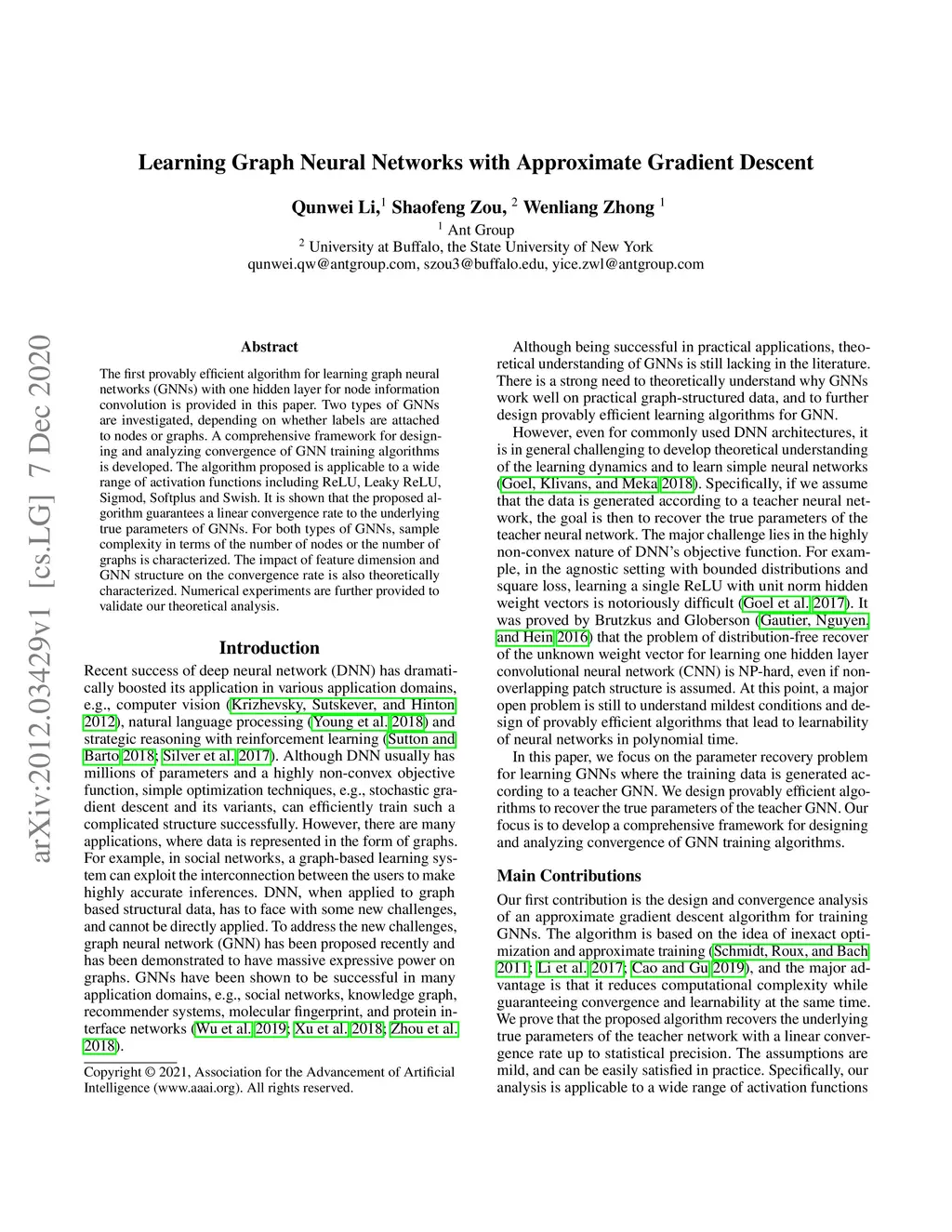 arXiv:2012.03429v1 [cs.LG] 7 Dec 2020

Learning Graph Neural Networks with Approximate Gradient Descent

Qunwei Li,$^1$ Shaofeng Zou, $^2$ Wenliang Zhong $^1$
$^1$ Ant Group
$^2$ University at Buffalo, the State University of New York
qunwei.qw@antgroup.com, szou3@buffalo.edu, yice.zwl@antgroup.com

Abstract

The first provably efficient algorithm for learning graph neural networks (GNNs) with one hidden layer for node information convolution is provided in this paper. Two types of GNNs are investigated, depending on whether labels are attached to nodes or graphs. A comprehensive framework for designing and analyzing convergence of GNN training algorithms is developed. The algorithm proposed is applicable to a wide range of activation functions including ReLU, Leaky ReLU, Sigmod, Softplus and Swish. It is shown that the proposed algorithm guarantees a linear convergence rate to the underlying true parameters of GNNs. For both types of GNNs, sample complexity in terms of the number of nodes or the number of graphs is characterized. The impact of feature dimension and GNN structure on the convergence rate is also theoretically characterized. Numerical experiments are further provided to validate our theoretical analysis.

Introduction

Recent success of deep neural network (DNN) has dramatically boosted its application in various application domains, e.g., computer vision (Krizhevsky, Sutskever, and Hinton 2012), natural language processing (Young et al. 2018) and strategic reasoning with reinforcement learning (Sutton and Barto 2018; Silver et al. 2017). Although DNN usually has millions of parameters and a highly non-convex objective function, simple optimization techniques, e.g., stochastic gradient descent and its variants, can efficiently train such a complicated structure successfully. However, there are many applications, where data is represented in the form of graphs. For example, in social networks, a graph-based learning system can exploit the interconnection between the users to make highly accurate inferences. DNN, when applied to graph based structural data, has to face with some new challenges, and cannot be directly applied. To address the new challenges, graph neural network (GNN) has been proposed recently and has been demonstrated to have massive expressive power on graphs. GNNs have been shown to be successful in many application domains, e.g., social networks, knowledge graph, recommender systems, molecular fingerprint, and protein interface networks (Wu et al. 2019; Xu et al. 2018; Zhou et al. 2018).

Copyright © 2021, Association for the Advancement of Artificial Intelligence (www.aaai.org). All rights reserved.

Although being successful in practical applications, theoretical understanding of GNNs is still lacking in the literature. There is a strong need to theoretically understand why GNNs work well on practical graph-structured data, and to further design provably efficient learning algorithms for GNN.

However, even for commonly used DNN architectures, it is in general challenging to develop theoretical understanding of the learning dynamics and to learn simple neural networks (Goel, Klivans, and Meka 2018). Specifically, if we assume that the data is generated according to a teacher neural network, the goal is then to recover the true parameters of the teacher neural network. The major challenge lies in the highly non-convex nature of DNN's objective function. For example, in the agnostic setting with bounded distributions and square loss, learning a single ReLU with unit norm hidden weight vectors is notoriously difficult (Goel et al. 2017). It was proved by Brutzkus and Globerson (Gautier, Nguyen, and Hein 2016) that the problem of distribution-free recover of the unknown weight vector for learning one hidden layer convolutional neural network (CNN) is NP-hard, even if non-overlapping patch structure is assumed. At this point, a major open problem is still to understand mildest conditions and design of provably efficient algorithms that lead to learnability of neural networks in polynomial time.

In this paper, we focus on the parameter recovery problem for learning GNNs where the training data is generated according to a teacher GNN. We design provably efficient algorithms to recover the true parameters of the teacher GNN. Our focus is to develop a comprehensive framework for designing and analyzing convergence of GNN training algorithms.

Main Contributions

Our first contribution is the design and convergence analysis of an approximate gradient descent algorithm for training GNNs. The algorithm is based on the idea of inexact optimization and approximate training (Schmidt, Roux, and Bach 2011; Li et al. 2017; Cao and Gu 2019), and the major advantage is that it reduces computational complexity while guaranteeing convergence and learnability at the same time. We prove that the proposed algorithm recovers the underlying true parameters of the teacher network with a linear convergence rate up to statistical precision. The assumptions are mild, and can be easily satisfied in practice. Specifically, our analysis is applicable to a wide range of activation functions